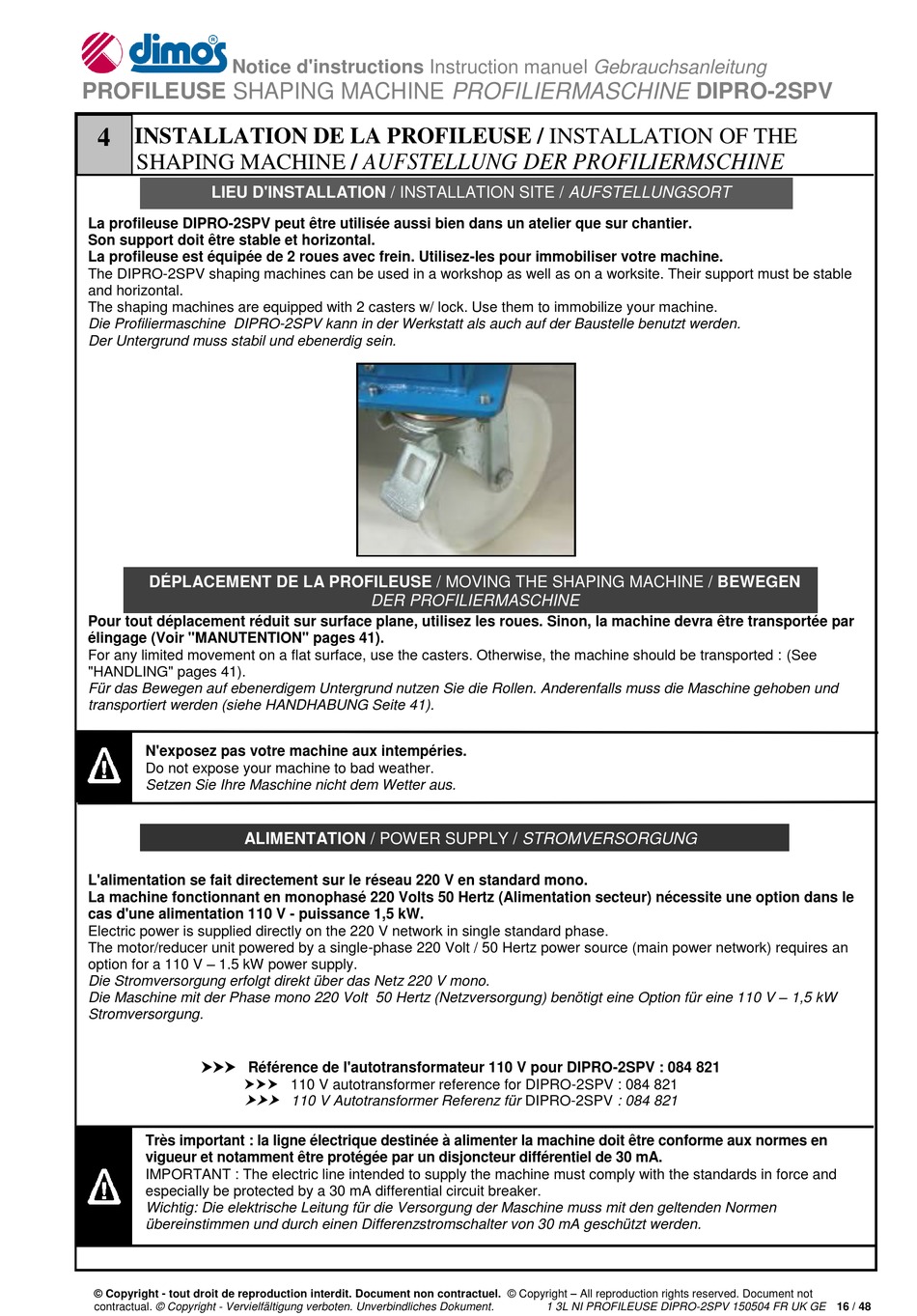 dimos®

Notice d'instructions Instruction manuel Gebrauchsanleitung
PROFILEUSE SHAPING MACHINE PROFILIERMASCHINE DIPRO-2SPV

4

INSTALLATION DE LA PROFILEUSE / INSTALLATION OF THE SHAPING MACHINE / AUFSTELLUNG DER PROFILIERMSCHINE

LIEU D'INSTALLATION / INSTALLATION SITE / AUFSTELLUNGSORT

La profileuse DIPRO-2SPV peut être utilisée aussi bien dans un atelier que sur chantier.
Son support doit être stable et horizontal.
La profileuse est équipée de 2 roues avec frein. Utilisez-les pour immobiliser votre machine.
The DIPRO-2SPV shaping machines can be used in a workshop as well as on a worksite. Their support must be stable and horizontal.
The shaping machines are equipped with 2 casters w/ lock. Use them to immobilize your machine.
Die Profiliermaschine DIPRO-2SPV kann in der Werkstatt als auch auf der Baustelle benutzt werden.
Der Untergrund muss stabil und ebenerdig sein.

DÉPLACEMENT DE LA PROFILEUSE / MOVING THE SHAPING MACHINE / BEWEGEN DER PROFILIERMASCHINE

Pour tout déplacement réduit sur surface plane, utilisez les roues. Sinon, la machine devra être transportée par élingage (Voir "MANUTENTION" pages 41).
For any limited movement on a flat surface, use the casters. Otherwise, the machine should be transported : (See "HANDLING" pages 41).
Für das Bewegen auf ebenerdigem Untergrund nutzen Sie die Rollen. Anderenfalls muss die Maschine gehoben und transportiert werden (siehe HANDHABUNG Seite 41).

N'exposez pas votre machine aux intempéries.
Do not expose your machine to bad weather.
Setzen Sie Ihre Maschine nicht dem Wetter aus.

ALIMENTATION / POWER SUPPLY / STROMVERSORGUNG

L'alimentation se fait directement sur le réseau 220 V en standard mono.
La machine fonctionnant en monophasé 220 Volts 50 Hertz (Alimentation secteur) nécessite une option dans le cas d'une alimentation 110 V - puissance 1,5 kW.
Electric power is supplied directly on the 220 V network in single standard phase.
The motor/reducer unit powered by a single-phase 220 Volt / 50 Hertz power source (main power network) requires an option for a 110 V – 1.5 kW power supply.
Die Stromversorgung erfolgt direkt über das Netz 220 V mono.
Die Maschine mit der Phase mono 220 Volt 50 Hertz (Netzversorgung) benötigt eine Option für eine 110 V – 1,5 kW Stromversorgung.

➤➤➤ Référence de l'autotransformateur 110 V pour DIPRO-2SPV : 084 821
➤➤➤ 110 V autotransformer reference for DIPRO-2SPV : 084 821
➤➤➤ 110 V Autotransformer Referenz für DIPRO-2SPV : 084 821

Très important : la ligne électrique destinée à alimenter la machine doit être conforme aux normes en vigueur et notamment être protégée par un disjoncteur différentiel de 30 mA.
IMPORTANT : The electric line intended to supply the machine must comply with the standards in force and especially be protected by a 30 mA differential circuit breaker.
Wichtig: Die elektrische Leitung für die Versorgung der Maschine muss mit den geltenden Normen übereinstimmen und durch einen Differenzstromschalter von 30 mA geschützt werden.

© Copyright - tout droit de reproduction interdit. Document non contractuel. © Copyright – All reproduction rights reserved. Document not contractual. © Copyright - Vervielfältigung verboten. Unverbindliches Dokument. 1 3L NI PROFILEUSE DIPRO-2SPV 150504 FR UK GE 16 / 48